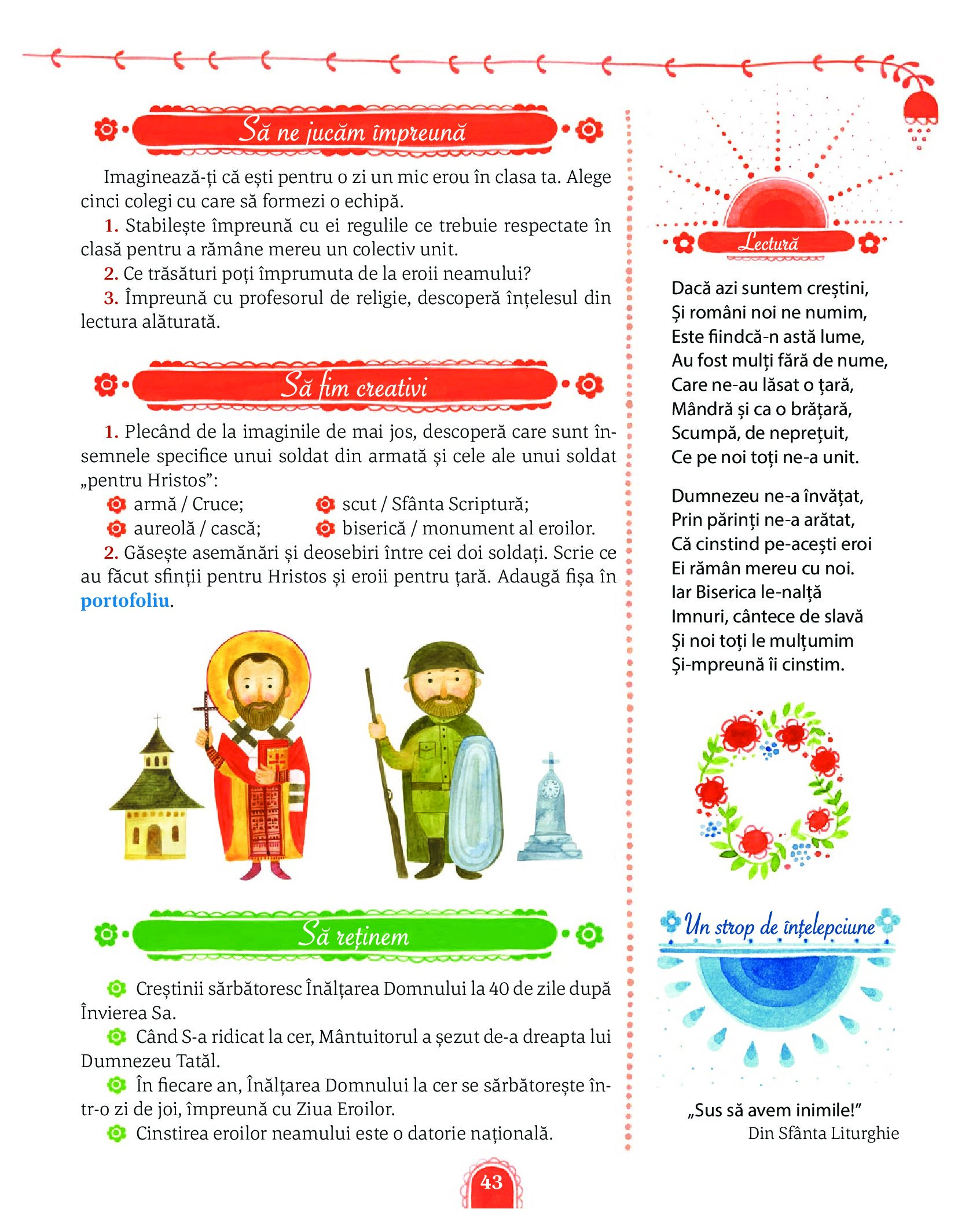 Să ne jucăm împreună

Imaginează-ți că ești pentru o zi un mic erou în clasa ta. Alege cinci colegi cu care să formezi o echipă.

1. Stabilește împreună cu ei regulile ce trebuie respectate în clasă pentru a rămâne mereu un colectiv unit.

2. Ce trăsături poți împrumuta de la eroii neamului?

3. Împreună cu profesorul de religie, descoperă înțelesul din lectura alăturată.

Să fim creativi

1. Plecând de la imaginile de mai jos, descoperă care sunt însemnele specifice unui soldat din armată și cele ale unui soldat „pentru Hristos”:

armă / Cruce;
aureolă / cască;
scut / Sfânta Scriptură;
biserică / monument al eroilor.

2. Găsește asemănări și deosebiri între cei doi soldați. Scrie ce au făcut sfinții pentru Hristos și eroii pentru țară. Adaugă fișa în portofoliu.

Să reținem

Creștinii sărbătoresc Înălțarea Domnului la 40 de zile după Învierea Sa.

Când S-a ridicat la cer, Mântuitorul a șezut de-a dreapta lui Dumnezeu Tatăl.

În fiecare an, Înălțarea Domnului la cer se sărbătorește într-o zi de joi, împreună cu Ziua Eroilor.

Cinstirea eroilor neamului este o datorie națională.

Lectură

Dacă azi suntem creștini,
Și români noi ne numim,
Este fiindcă-n astă lume,
Au fost mulți fără de nume,
Care ne-au lăsat o țară,
Mândră și ca o brățară,
Scumpă, de neprețuit,
Ce pe noi toți ne-a unit.

Dumnezeu ne-a învățat,
Prin părinți ne-a arătat,
Că cinstind pe-acești eroi
Ei rămân mereu cu noi.
Iar Biserica le-nalță
Imnuri, cântece de slavă
Și noi toți le mulțumim
Și-mpreună îi cinstim.

Un strop de înțelepciune

„Sus să avem inimile!”
Din Sfânta Liturghie

43